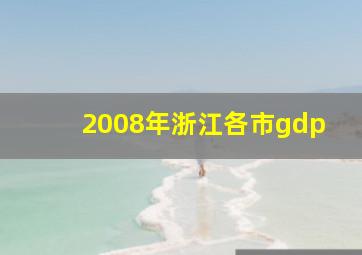 2008年浙江各市gdp